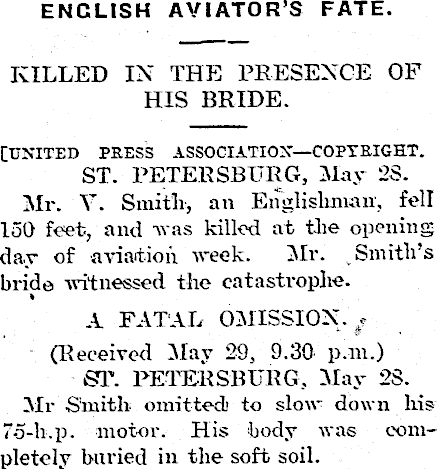 ENGLISH AVIATOR'S FATE.

KILLED IN THE PRESENCE OF HIS BRIDE.

[UNITED PRESS ASSOCIATION—COPYRIGHT.

ST. PETERSBURG, May 28.

Mr. V. Smith, an Englishman, fell 150 feet, and was killed at the opening day of aviation week. Mr. Smith's bride witnessed the catastrophe.

A FATAL OMISSION.

(Received May 29, 9.30 p.m.)

ST. PETERSBURG, May 28.

Mr Smith omitted to slow down his 75-h.p. motor. His body was completely buried in the soft soil.